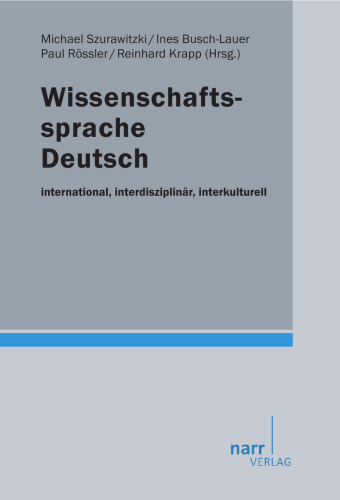 Michael Szurawitzki / Ines Busch-Lauer
Paul Rössler / Reinhard Krapp (Hrsg.)

Wissenschaftssprache Deutsch

international, interdisziplinär, interkulturell

narr
VERLAG